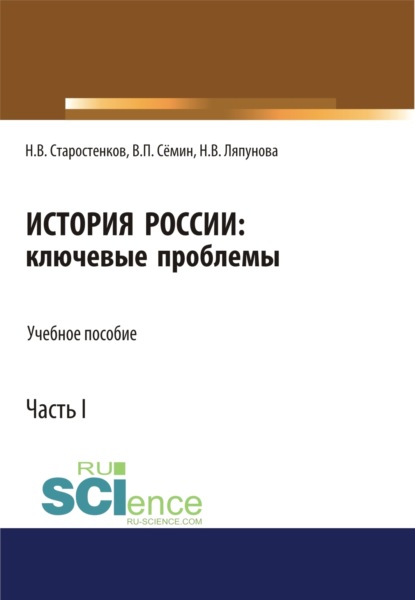 Н.В. Старостенков, В.П. Сёмин, Н.В. Ляпунова

ИСТОРИЯ РОССИИ:
ключевые проблемы

Учебное пособие

Часть I

RU
SCIence
RU-SCIENCE.COM